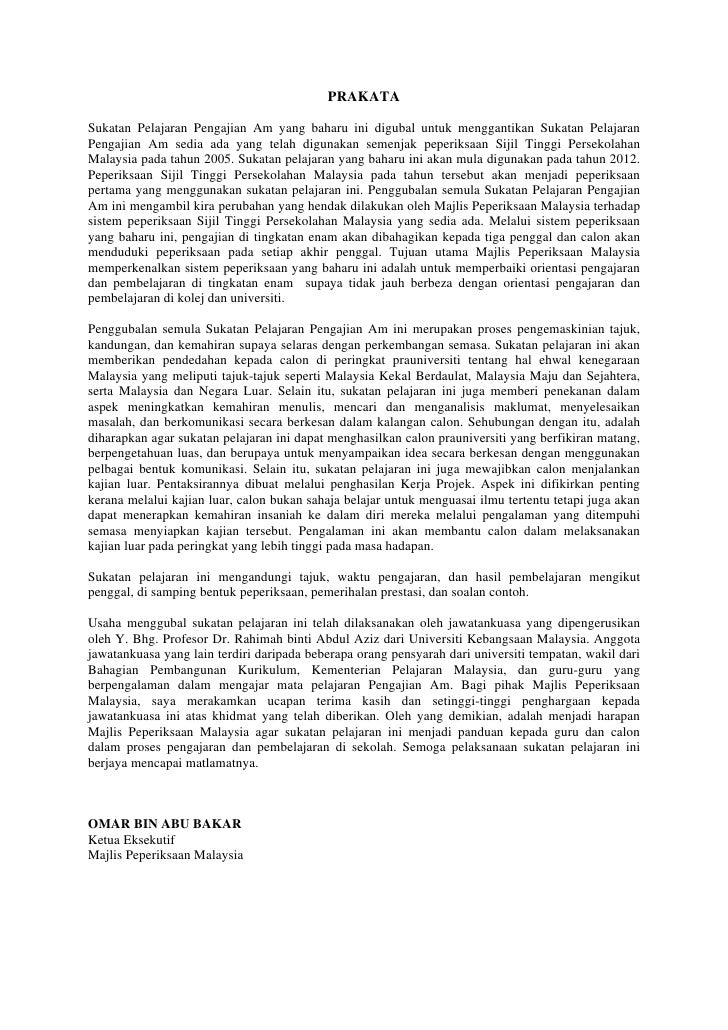 PRAKATA

Sukatan Pelajaran Pengajian Am yang baharu ini digubal untuk menggantikan Sukatan Pelajaran Pengajian Am sedia ada yang telah digunakan semenjak peperiksaan Sijil Tinggi Persekolahan Malaysia pada tahun 2005. Sukatan pelajaran yang baharu ini akan mula digunakan pada tahun 2012. Peperiksaan Sijil Tinggi Persekolahan Malaysia pada tahun tersebut akan menjadi peperiksaan pertama yang menggunakan sukatan pelajaran ini. Penggubalan semula Sukatan Pelajaran Pengajian Am ini mengambil kira perubahan yang hendak dilakukan oleh Majlis Peperiksaan Malaysia terhadap sistem peperiksaan Sijil Tinggi Persekolahan Malaysia yang sedia ada. Melalui sistem peperiksaan yang baharu ini, pengajian di tingkatan enam akan dibahagikan kepada tiga penggal dan calon akan menduduki peperiksaan pada setiap akhir penggal. Tujuan utama Majlis Peperiksaan Malaysia memperkenalkan sistem peperiksaan yang baharu ini adalah untuk memperbaiki orientasi pengajaran dan pembelajaran di tingkatan enam supaya tidak jauh berbeza dengan orientasi pengajaran dan pembelajaran di kolej dan universiti.

Penggubalan semula Sukatan Pelajaran Pengajian Am ini merupakan proses pengemaskinian tajuk, kandungan, dan kemahiran supaya selaras dengan perkembangan semasa. Sukatan pelajaran ini akan memberikan pendedahan kepada calon di peringkat prauniversiti tentang hal ehwal kenegaraan Malaysia yang meliputi tajuk-tajuk seperti Malaysia Kekal Berdaulat, Malaysia Maju dan Sejahtera, serta Malaysia dan Negara Luar. Selain itu, sukatan pelajaran ini juga memberi penekanan dalam aspek meningkatkan kemahiran menulis, mencari dan menganalisis maklumat, menyelesaikan masalah, dan berkomunikasi secara berkesan dalam kalangan calon. Sehubungan dengan itu, adalah diharapkan agar sukatan pelajaran ini dapat menghasilkan calon prauniversiti yang berfikiran matang, berpengetahuan luas, dan berupaya untuk menyampaikan idea secara berkesan dengan menggunakan pelbagai bentuk komunikasi. Selain itu, sukatan pelajaran ini juga mewajibkan calon menjalankan kajian luar. Pentaksirannya dibuat melalui penghasilan Kerja Projek. Aspek ini difikirkan penting kerana melalui kajian luar, calon bukan sahaja belajar untuk menguasai ilmu tertentu tetapi juga akan dapat menerapkan kemahiran insaniah ke dalam diri mereka melalui pengalaman yang ditempuhi semasa menyiapkan kajian tersebut. Pengalaman ini akan membantu calon dalam melaksanakan kajian luar pada peringkat yang lebih tinggi pada masa hadapan.

Sukatan pelajaran ini mengandungi tajuk, waktu pengajaran, dan hasil pembelajaran mengikut penggal, di samping bentuk peperiksaan, pemerihalan prestasi, dan soalan contoh.

Usaha menggubal sukatan pelajaran ini telah dilaksanakan oleh jawatankuasa yang dipengerusikan oleh Y. Bhg. Profesor Dr. Rahimah binti Abdul Aziz dari Universiti Kebangsaan Malaysia. Anggota jawatankuasa yang lain terdiri daripada beberapa orang pensyarah dari universiti tempatan, wakil dari Bahagian Pembangunan Kurikulum, Kementerian Pelajaran Malaysia, dan guru-guru yang berpengalaman dalam mengajar mata pelajaran Pengajian Am. Bagi pihak Majlis Peperiksaan Malaysia, saya merakamkan ucapan terima kasih dan setinggi-tinggi penghargaan kepada jawatankuasa ini atas khidmat yang telah diberikan. Oleh yang demikian, adalah menjadi harapan Majlis Peperiksaan Malaysia agar sukatan pelajaran ini menjadi panduan kepada guru dan calon dalam proses pengajaran dan pembelajaran di sekolah. Semoga pelaksanaan sukatan pelajaran ini berjaya mencapai matlamatnya.

OMAR BIN ABU BAKAR
Ketua Eksekutif
Majlis Peperiksaan Malaysia